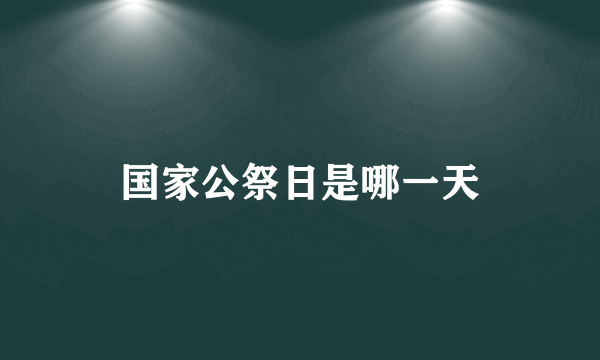 国家公祭日是哪一天